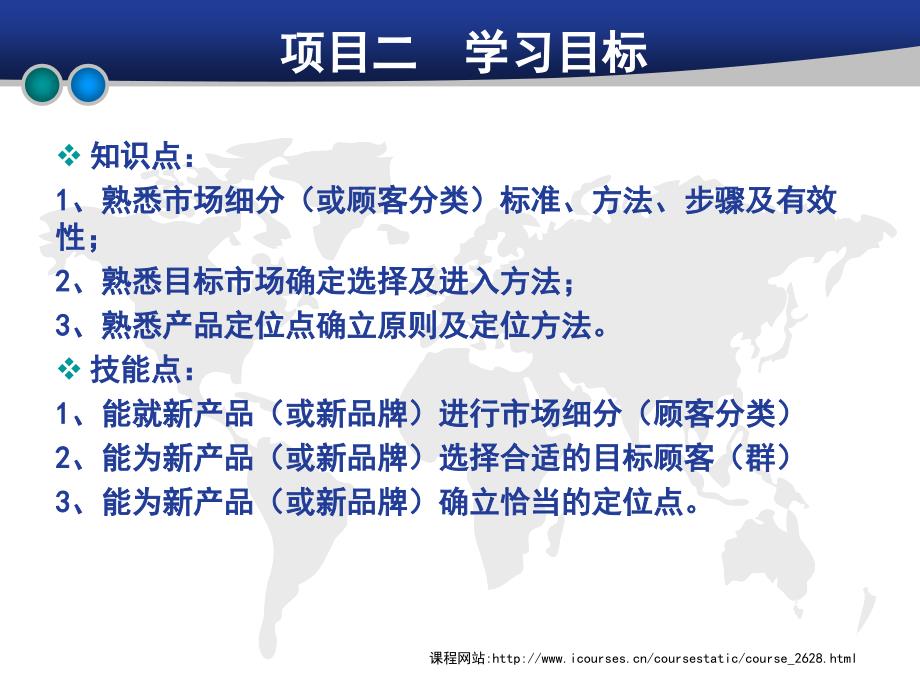 项目二　学习目标

❖ 知识点：

1、熟悉市场细分（或顾客分类）标准、方法、步骤及有效性；

2、熟悉目标市场确定选择及进入方法；

3、熟悉产品定位点确立原则及定位方法。

❖ 技能点：

1、能就新产品（或新品牌）进行市场细分（顾客分类）

2、能为新产品（或新品牌）选择合适的目标顾客（群）

3、能为新产品（或新品牌）确立恰当的定位点。

课程网站:http://www.icourses.cn/coursestatic/course_2628.html